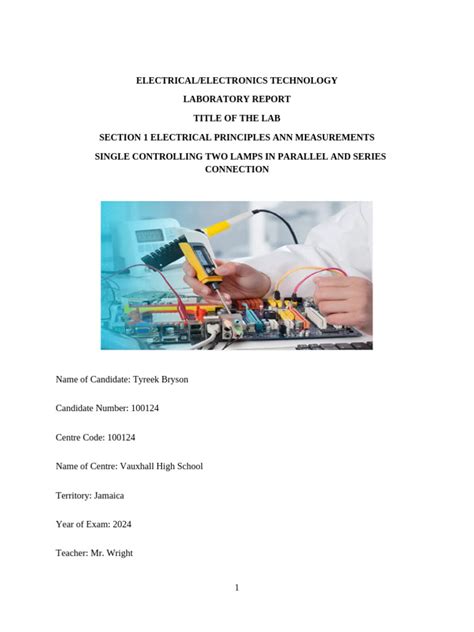 ELECTRICAL/ELECTRONICS TECHNOLOGY

LABORATORY REPORT

TITLE OF THE LAB

SECTION 1 ELECTRICAL PRINCIPLES ANN MEASUREMENTS

SINGLE CONTROLLING TWO LAMPS IN PARALLEL AND SERIES CONNECTION

Name of Candidate: Tyreek Bryson

Candidate Number: 100124

Centre Code: 100124

Name of Centre: Vauxhall High School

Territory: Jamaica

Year of Exam: 2024

Teacher: Mr. Wright

1